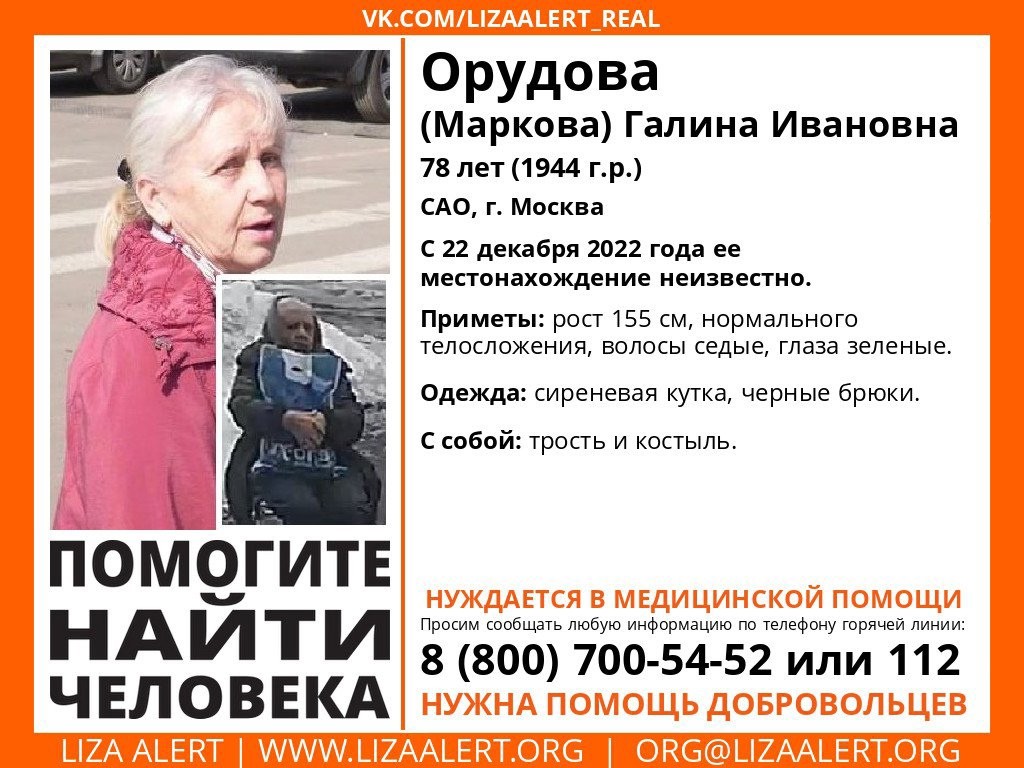 VK.COM/LIZAALERT_REAL

Орудова
(Маркова) Галина Ивановна
78 лет (1944 г.р.)
САО, г. Москва

С 22 декабря 2022 года ее местонахождение неизвестно.

Приметы: рост 155 см, нормального телосложения, волосы седые, глаза зеленые.

Одежда: сиреневая кутка, черные брюки.

С собой: трость и костыль.

ПОМОГИТЕ НАЙТИ ЧЕЛОВЕКА

НУЖДАЕТСЯ В МЕДИЦИНСКОЙ ПОМОЩИ
Просим сообщать любую информацию по телефону горячей линии:
8 (800) 700-54-52 или 112
НУЖНА ПОМОЩЬ ДОБРОВОЛЬЦЕВ

LIZA ALERT | WWW.LIZAALERT.ORG | ORG@LIZAALERT.ORG